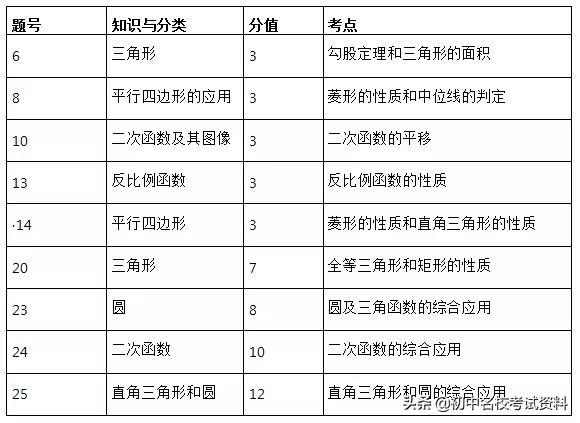 | 题号 | 知识与分类 | 分值 | 考点 |
|---|---|---|---|
| 6 | 三角形 | 3 | 勾股定理和三角形的面积 |
| 8 | 平行四边形的应用 | 3 | 菱形的性质和中位线的判定 |
| 10 | 二次函数及其图像 | 3 | 二次函数的平移 |
| 13 | 反比例函数 | 3 | 反比例函数的性质 |
| ·14 | 平行四边形 | 3 | 菱形的性质和直角三角形的性质 |
| 20 | 三角形 | 7 | 全等三角形和矩形的性质 |
| 23 | 圆 | 8 | 圆及三角函数的综合应用 |
| 24 | 二次函数 | 10 | 二次函数的综合应用 |
| 25 | 直角三角形和圆 | 12 | 直角三角形和圆的综合应用 |

头条 @初中名校考试资料